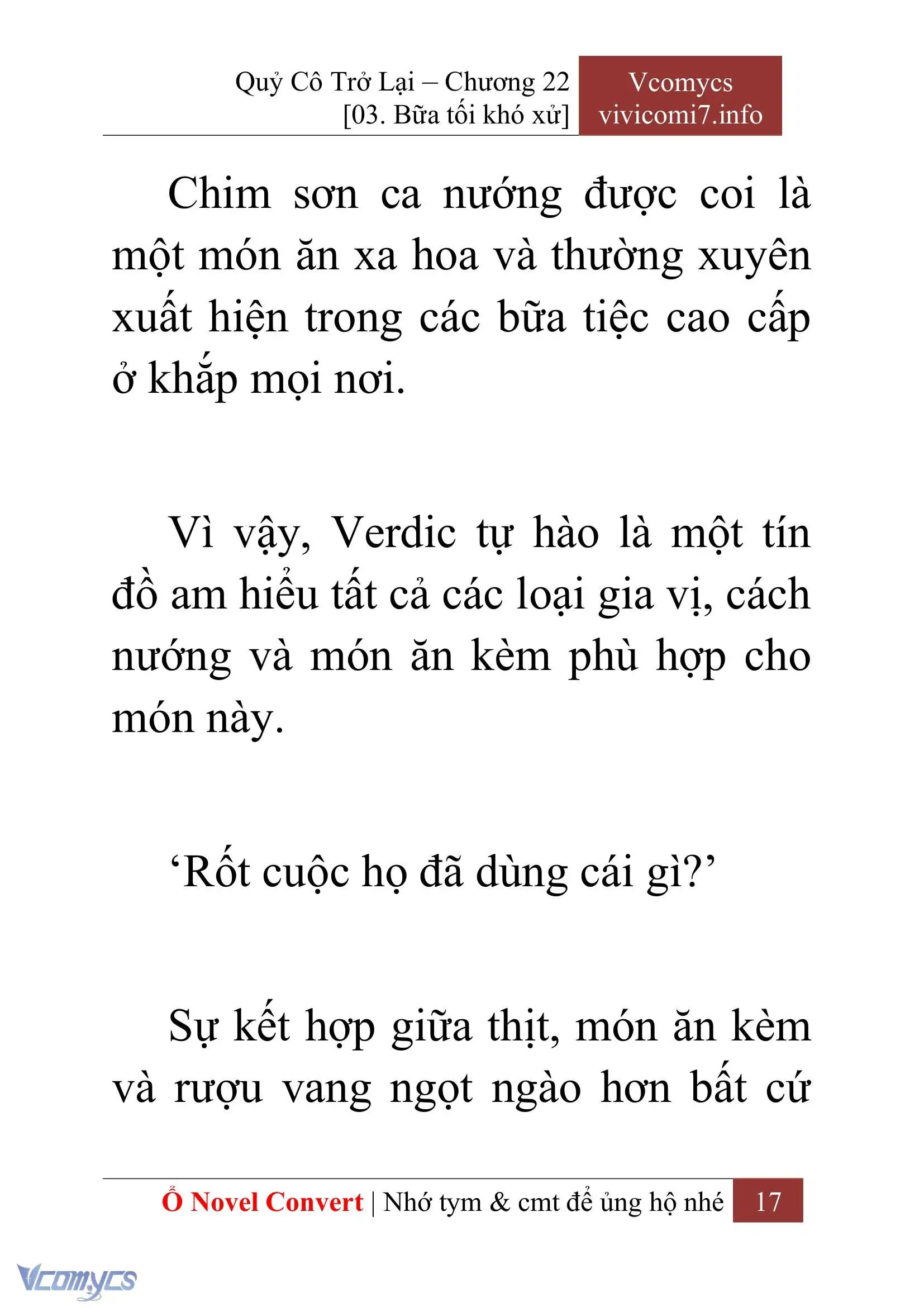 Quỷ Cô Trở Lại – Chương 22
[03. Bữa tối khó xử]

Vcomycs
vivicomi7.info

Chim sơn ca nướng được coi là một món ăn xa hoa và thường xuyên xuất hiện trong các bữa tiệc cao cấp ở khắp mọi nơi.

Vì vậy, Verdic tự hào là một tín đồ am hiểu tất cả các loại gia vị, cách nướng và món ăn kèm phù hợp cho món này.

‘Rốt cuộc họ đã dùng cái gì?’

Sự kết hợp giữa thịt, món ăn kèm và rượu vang ngọt ngào hơn bất cứ

Ổ Novel Convert | Nhớ tym & cmt để ủng hộ nhé 17

Vcomycs